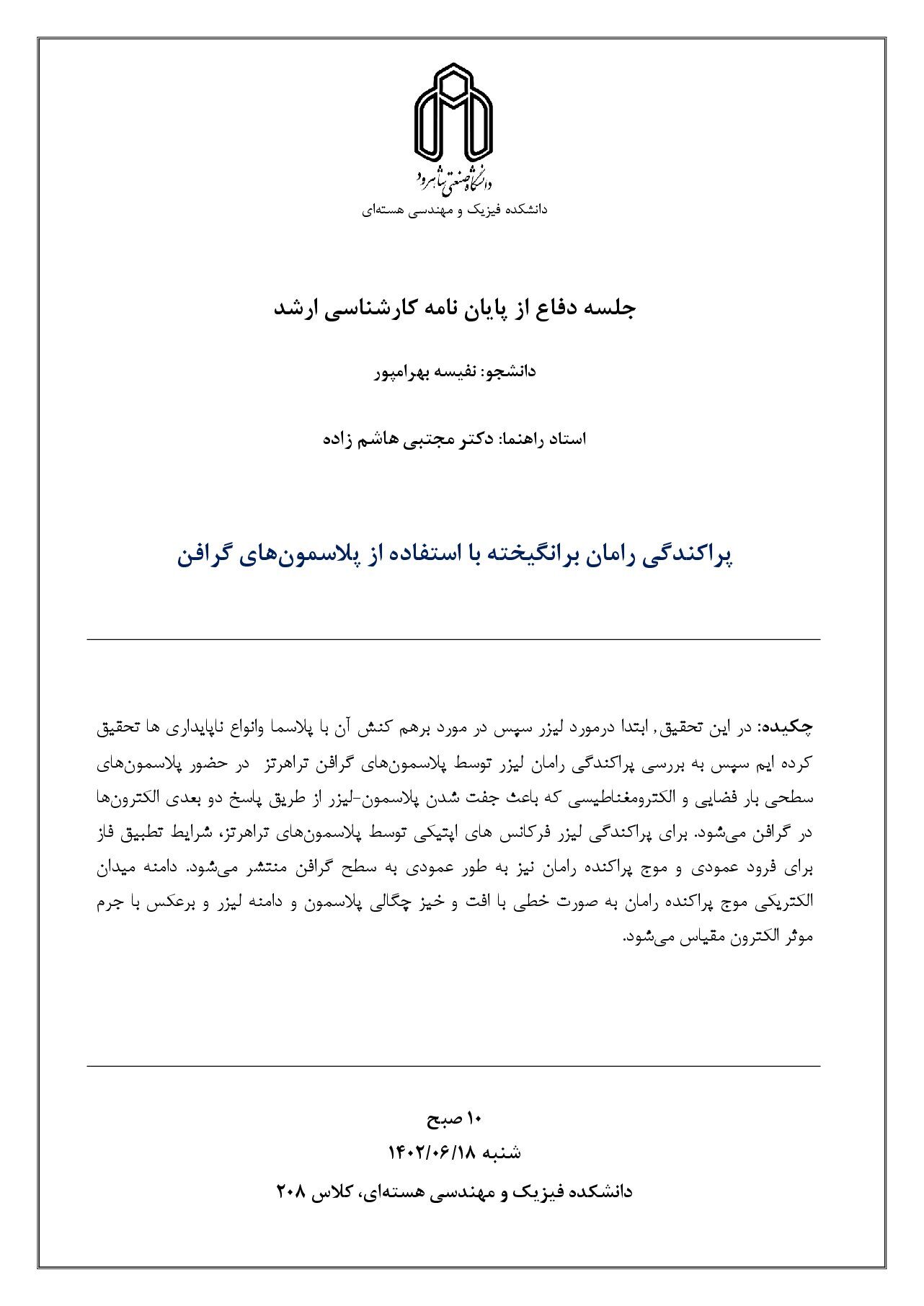 دانشگاه صنعتی شاهرود
دانشکده فیزیک و مهندسی هسته‌ای

جلسه دفاع از پایان نامه کارشناسی ارشد

دانشجو: نفیسه بهرامپور

استاد راهنما: دکتر مجتبی هاشم زاده

پراکندگی رامان برانگیخته با استفاده از پلاسمون‌های گرافن

چکیده: در این تحقیق, ابتدا درمورد لیزر سپس در مورد برهم کنش آن با پلاسما وانواع ناپایداری ها تحقیق کرده ایم سپس به بررسی پراکندگی رامان لیزر توسط پلاسمون‌های گرافن تراهرتز در حضور پلاسمون‌های سطحی بار فضایی و الکترومغناطیسی که باعث جفت شدن پلاسمون-لیزر از طریق پاسخ دو بعدی الکترون‌ها در گرافن می‌شود. برای پراکندگی لیزر فرکانس های اپتیکی توسط پلاسمون‌های تراهرتز، شرایط تطبیق فاز برای فرود عمودی و موج پراکنده رامان نیز به طور عمودی به سطح گرافن منتشر می‌شود. دامنه میدان الکتریکی موج پراکنده رامان به صورت خطی با افت و خیز چگالی پلاسمون و دامنه لیزر و برعکس با جرم موثر الکترون مقیاس می‌شود.

۱۰ صبح
شنبه ۱۴۰۲/۰۶/۱۸
دانشکده فیزیک و مهندسی هسته‌ای، کلاس ۲۰۸